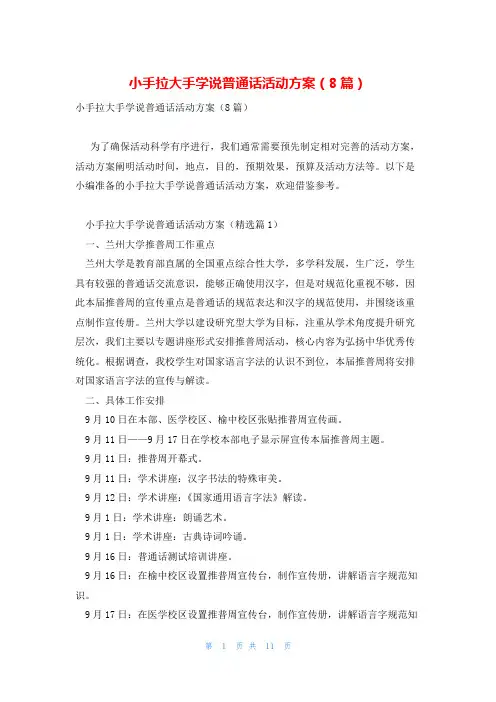 小手拉大手学说普通话活动方案（8篇）

小手拉大手学说普通话活动方案（8篇）

为了确保活动科学有序进行，我们通常需要预先制定相对完善的活动方案，活动方案阐明活动时间，地点，目的，预期效果，预算及活动方法等。以下是小编准备的小手拉大手学说普通话活动方案，欢迎借鉴参考。

小手拉大手学说普通话活动方案（精选篇1）

一、兰州大学推普周工作重点

兰州大学是教育部直属的全国重点综合性大学，多学科发展，生广泛，学生具有较强的普通话交流意识，能够正确使用汉字，但是对规范化重视不够，因此本届推普周的宣传重点是普通话的规范表达和汉字的规范使用，并围绕该重点制作宣传册。兰州大学以建设研究型大学为目标，注重从学术角度提升研究层次，我们主要以专题讲座形式安排推普周活动，核心内容为弘扬中华优秀传统化。根据调查，我校学生对国家语言字法的认识不到位，本届推普周将安排对国家语言字法的宣传与解读。

二、具体工作安排

9月10日在本部、医学校区、榆中校区张贴推普周宣传画。

9月11日——9月17日在学校本部电子显示屏宣传本届推普周主题。

9月11日：推普周开幕式。

9月11日：学术讲座：汉字书法的特殊审美。

9月12日：学术讲座：《国家通用语言字法》解读。

9月1日：学术讲座：朗诵艺术。

9月1日：学术讲座：古典诗词吟诵。

9月16日：普通话测试培训讲座。

9月16日：在榆中校区设置推普周宣传台，制作宣传册，讲解语言字规范知识。

9月17日：在医学校区设置推普周宣传台，制作宣传册，讲解语言字规范知

第 1 页 共 11 页